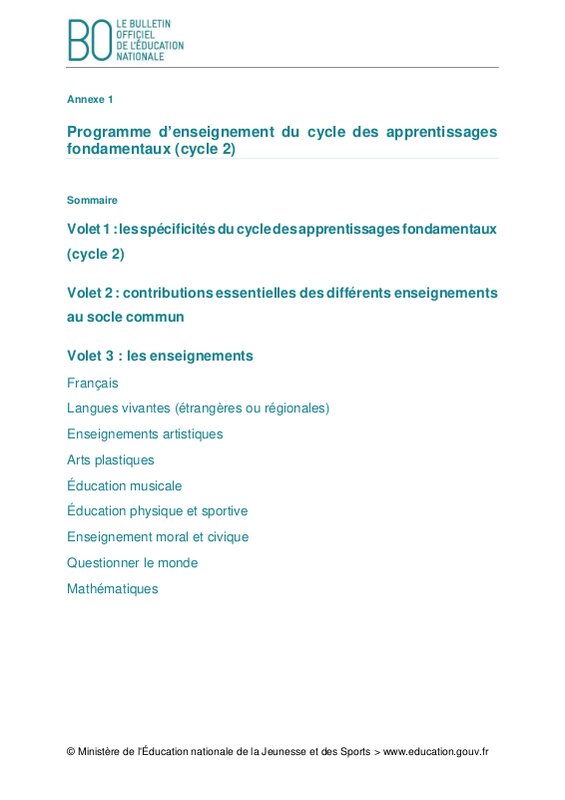 BO LE BULLETIN OFFICIEL DE L'ÉDUCATION NATIONALE

Annexe 1

Programme d'enseignement du cycle des apprentissages fondamentaux (cycle 2)

Sommaire

Volet 1 : les spécificités du cycle des apprentissages fondamentaux (cycle 2)

Volet 2 : contributions essentielles des différents enseignements au socle commun

Volet 3 : les enseignements

Français

Langues vivantes (étrangères ou régionales)

Enseignements artistiques

Arts plastiques

Éducation musicale

Éducation physique et sportive

Enseignement moral et civique

Questionner le monde

Mathématiques

© Ministère de l'Éducation nationale de la Jeunesse et des Sports > www.education.gouv.fr